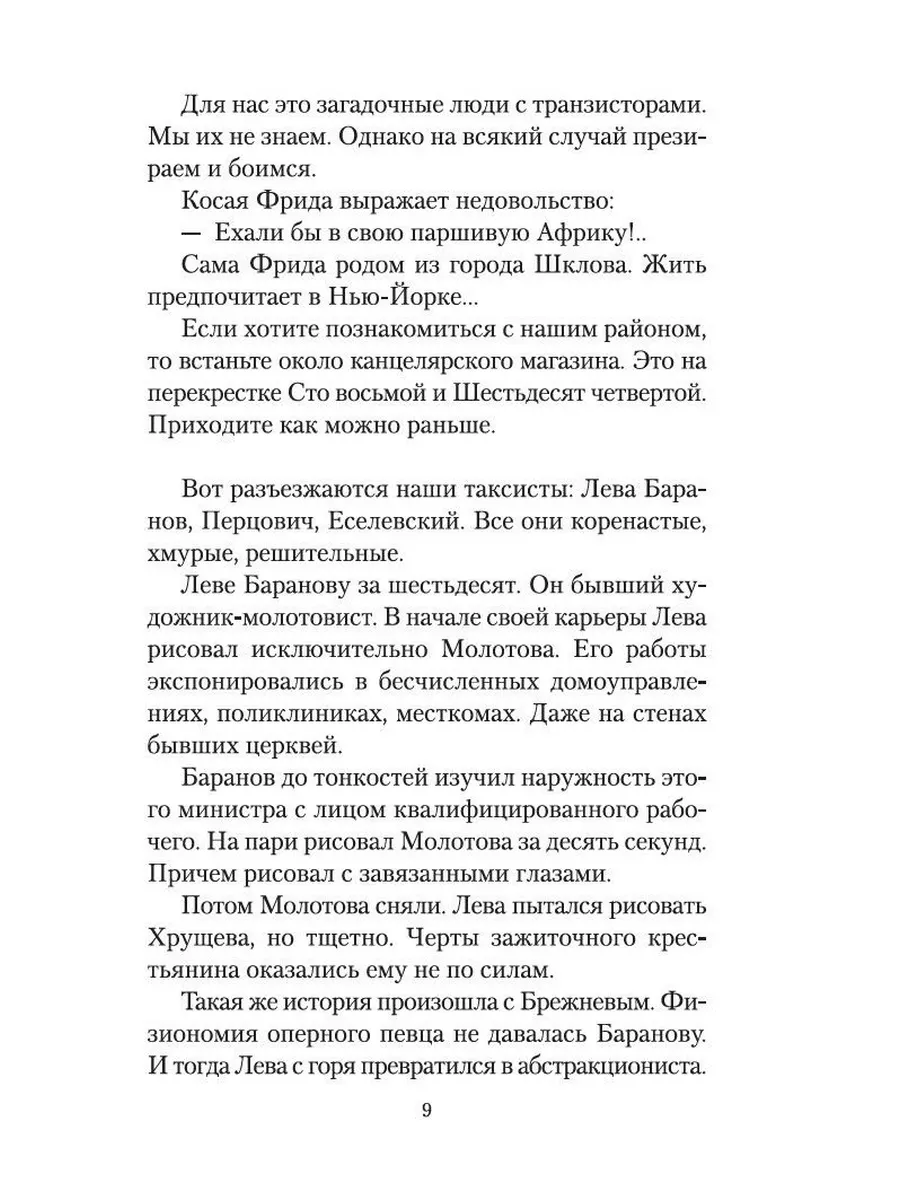 Для нас это загадочные люди с транзисторами. Мы их не знаем. Однако на всякий случай презираем и боимся.

Косая Фрида выражает недовольство:

— Ехали бы в свою паршивую Африку!..

Сама Фрида родом из города Шклова. Жить предпочитает в Нью-Йорке...

Если хотите познакомиться с нашим районом, то встаньте около канцелярского магазина. Это на перекрестке Сто восьмой и Шестьдесят четвертой. Приходите как можно раньше.

Вот разъезжаются наши таксисты: Лева Баранов, Перцович, Еселевский. Все они коренастые, хмурые, решительные.

Леве Баранову за шестьдесят. Он бывший художник-молотовист. В начале своей карьеры Лева рисовал исключительно Молотова. Его работы экспонировались в бесчисленных домоуправлениях, поликлиниках, месткомах. Даже на стенах бывших церквей.

Баранов до тонкостей изучил наружность этого министра с лицом квалифицированного рабочего. На пари рисовал Молотова за десять секунд. Причем рисовал с завязанными глазами.

Потом Молотова сняли. Лева пытался рисовать Хрущева, но тщетно. Черты зажиточного крестьянина оказались ему не по силам.

Такая же история произошла с Брежневым. Физиономия оперного певца не давалась Баранову. И тогда Лева с горя превратился в абстракциониста.

9